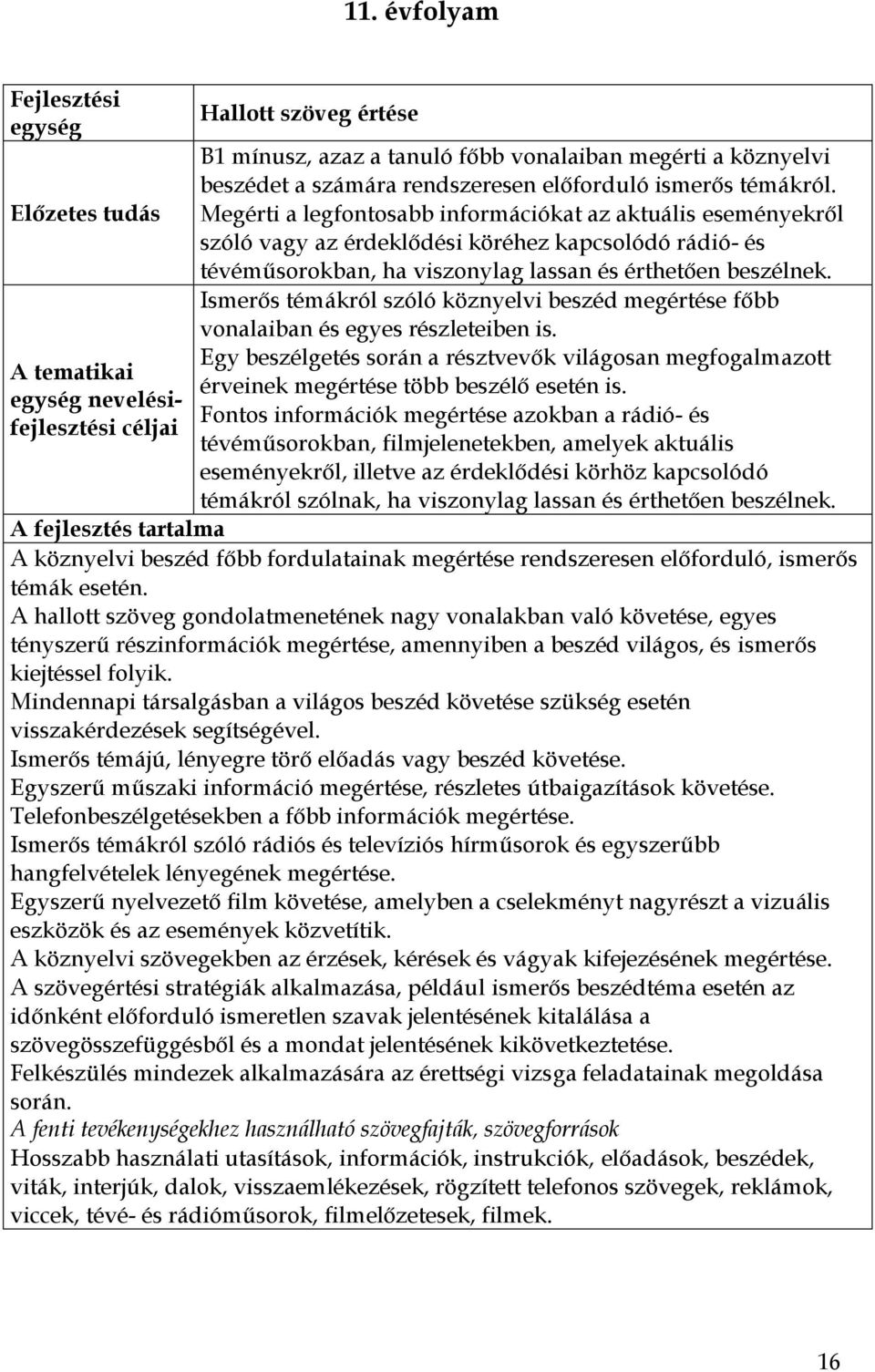 11. évfolyam

| Fejlesztési egység | Hallott szöveg értése |
|---|---|
| Előzetes tudás | B1 mínusz, azaz a tanuló főbb vonalaiban megérti a köznyelvi beszédet a számára rendszeresen előforduló ismerős témákról. Megérti a legfontosabb információkat az aktuális eseményekről szóló vagy az érdeklődési köréhez kapcsolódó rádió- és tévéműsorokban, ha viszonylag lassan és érthetően beszélnek. |
| A tematikai egység nevelési-fejlesztési céljai | Ismerős témákról szóló köznyelvi beszéd megértése főbb vonalaiban és egyes részleteiben is. Egy beszélgetés során a résztvevők világosan megfogalmazott érveinek megértése több beszélő esetén is. Fontos információk megértése azokban a rádió- és tévéműsorokban, filmjelenetekben, amelyek aktuális eseményekről, illetve az érdeklődési körhöz kapcsolódó témákról szólnak, ha viszonylag lassan és érthetően beszélnek. |

A fejlesztés tartalma
A köznyelvi beszéd főbb fordulatainak megértése rendszeresen előforduló, ismerős témák esetén.
A hallott szöveg gondolatmenetének nagy vonalakban való követése, egyes tényszerű részinformációk megértése, amennyiben a beszéd világos, és ismerős kiejtéssel folyik.
Mindennapi társalgásban a világos beszéd követése szükség esetén visszakérdezések segítségével.
Ismerős témájú, lényegre törő előadás vagy beszéd követése.
Egyszerű műszaki információ megértése, részletes útbaigazítások követése.
Telefonbeszélgetésekben a főbb információk megértése.
Ismerős témákról szóló rádiós és televíziós hírműsorok és egyszerűbb hangfelvételek lényegének megértése.
Egyszerű nyelvezető film követése, amelyben a cselekményt nagyrészt a vizuális eszközök és az események közvetítik.
A köznyelvi szövegekben az érzések, kérések és vágyak kifejezésének megértése.
A szövegértési stratégiák alkalmazása, például ismerős beszédtéma esetén az időnként előforduló ismeretlen szavak jelentésének kitalálása a szövegösszefüggésből és a mondat jelentésének kikövetkeztetése.
Felkészülés mindezek alkalmazására az érettségi vizsga feladatainak megoldása során.
A fenti tevékenységekhez használható szövegfajták, szövegforrások
Hosszabb használati utasítások, információk, instrukciók, előadások, beszédek, viták, interjúk, dalok, visszaemlékezések, rögzített telefonos szövegek, reklámok, viccek, tévé- és rádióműsorok, filmelőzetesek, filmek.

16